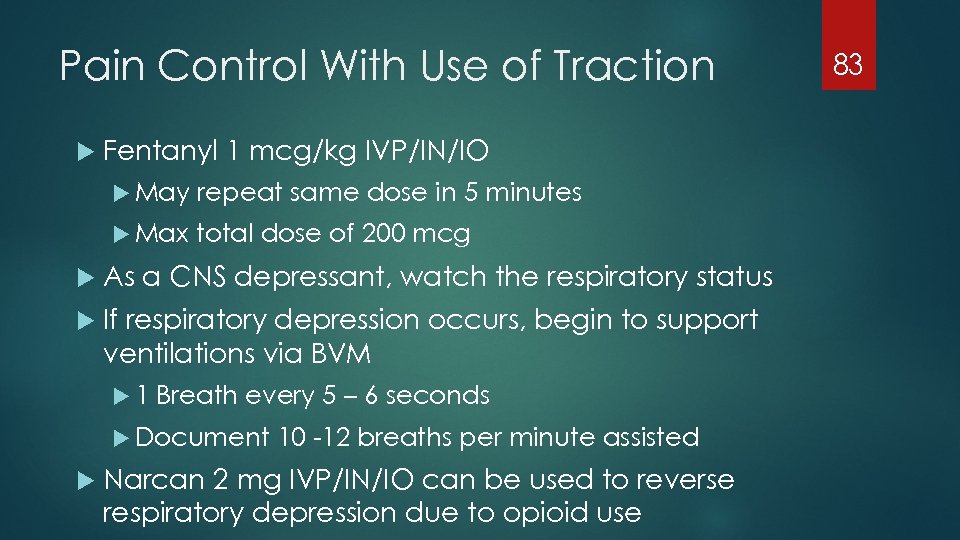 Pain Control With Use of Traction

83

Fentanyl 1 mcg/kg IVP/IN/IO

May repeat same dose in 5 minutes

Max total dose of 200 mcg

As a CNS depressant, watch the respiratory status

If respiratory depression occurs, begin to support ventilations via BVM

1 Breath every 5 – 6 seconds

Document 10 -12 breaths per minute assisted

Narcan 2 mg IVP/IN/IO can be used to reverse respiratory depression due to opioid use